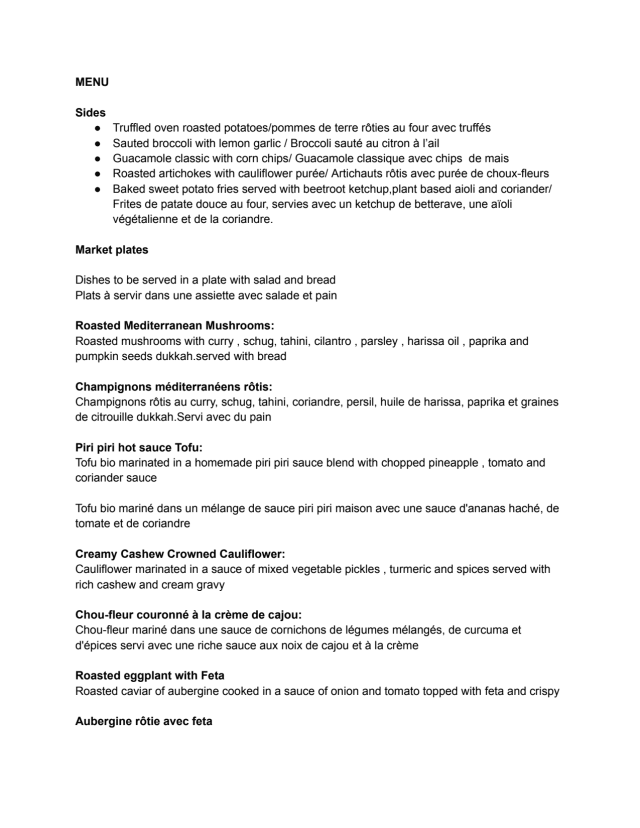 MENU

Sides
● Truffled oven roasted potatoes/pommes de terre rôties au four avec truffés
● Sauted broccoli with lemon garlic / Broccoli sauté au citron à l'ail
● Guacamole classic with corn chips/ Guacamole classique avec chips de mais
● Roasted artichokes with cauliflower purée/ Artichauts rôtis avec purée de choux-fleurs
● Baked sweet potato fries served with beetroot ketchup,plant based aioli and coriander/ Frites de patate douce au four, servies avec un ketchup de betterave, une aïoli végétalienne et de la coriandre.

Market plates

Dishes to be served in a plate with salad and bread
Plats à servir dans une assiette avec salade et pain

Roasted Mediterranean Mushrooms:
Roasted mushrooms with curry , schug, tahini, cilantro , parsley , harissa oil , paprika and pumpkin seeds dukkah.served with bread

Champignons méditerranéens rôtis:
Champignons rôtis au curry, schug, tahini, coriandre, persil, huile de harissa, paprika et graines de citrouille dukkah.Servi avec du pain

Piri piri hot sauce Tofu:
Tofu bio marinated in a homemade piri piri sauce blend with chopped pineapple , tomato and coriander sauce

Tofu bio mariné dans un mélange de sauce piri piri maison avec une sauce d'ananas haché, de tomate et de coriandre

Creamy Cashew Crowned Cauliflower:
Cauliflower marinated in a sauce of mixed vegetable pickles , turmeric and spices served with rich cashew and cream gravy

Chou-fleur couronné à la crème de cajou:
Chou-fleur mariné dans une sauce de cornichons de légumes mélangés, de curcuma et d'épices servi avec une riche sauce aux noix de cajou et à la crème

Roasted eggplant with Feta
Roasted caviar of aubergine cooked in a sauce of onion and tomato topped with feta and crispy

Aubergine rôtie avec feta